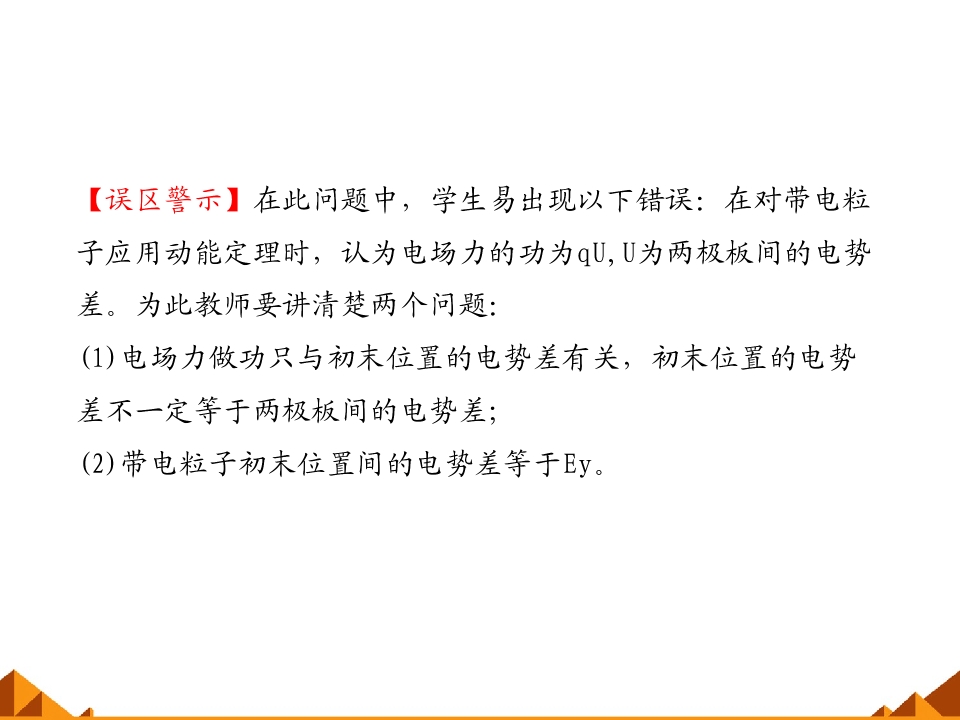 【误区警示】在此问题中，学生易出现以下错误：在对带电粒子应用动能定理时，认为电场力的功为qU,U为两极板间的电势差。为此教师要讲清楚两个问题：

(1)电场力做功只与初末位置的电势差有关，初末位置的电势差不一定等于两极板间的电势差；

(2)带电粒子初末位置间的电势差等于Ey。